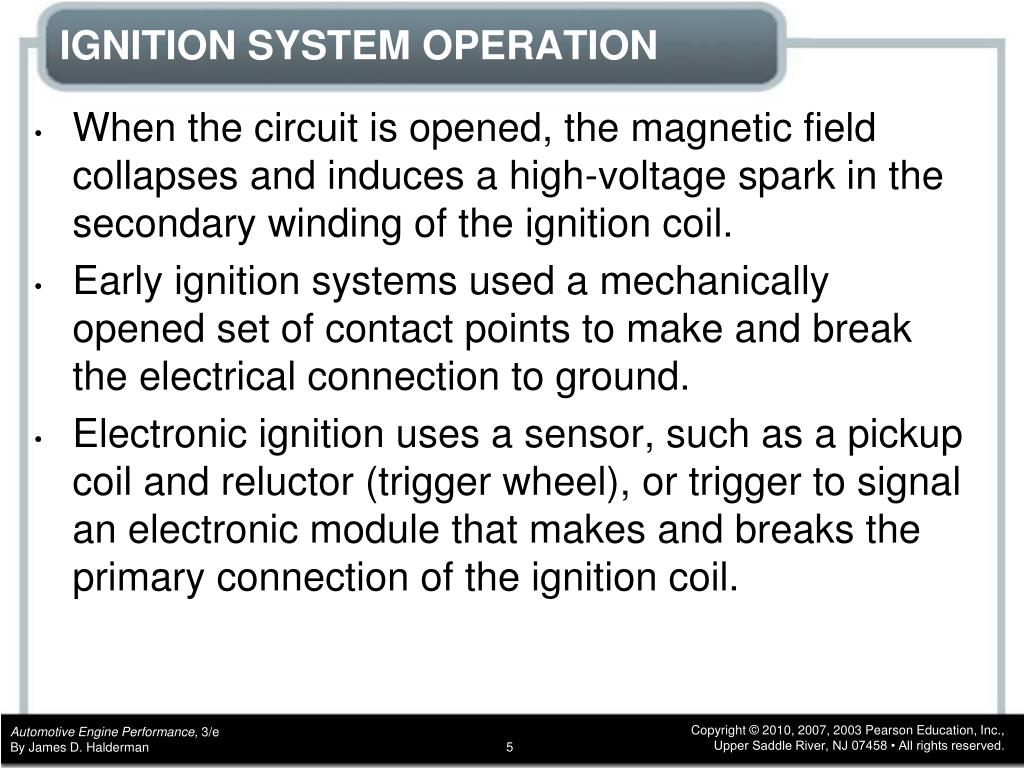 IGNITION SYSTEM OPERATION

• When the circuit is opened, the magnetic field collapses and induces a high-voltage spark in the secondary winding of the ignition coil.

• Early ignition systems used a mechanically opened set of contact points to make and break the electrical connection to ground.

• Electronic ignition uses a sensor, such as a pickup coil and reluctor (trigger wheel), or trigger to signal an electronic module that makes and breaks the primary connection of the ignition coil.

Automotive Engine Performance, 3/e
By James D. Halderman

5

Copyright © 2010, 2007, 2003 Pearson Education, Inc., Upper Saddle River, NJ 07458 • All rights reserved.